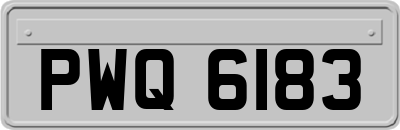 PWQ 6183